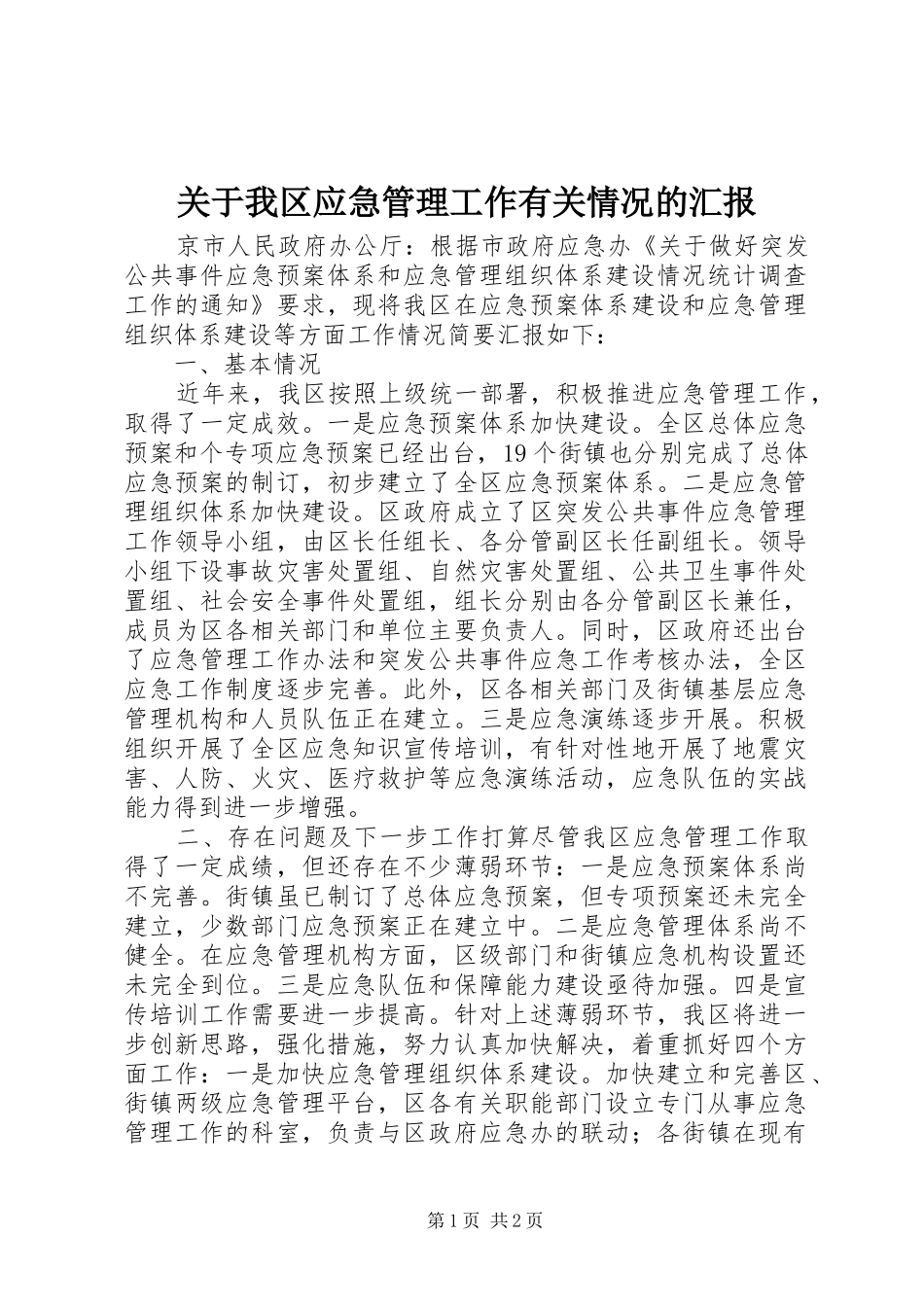 关于我区应急管理工作有关情况的汇报

京市人民政府办公厅：根据市政府应急办《关于做好突发公共事件应急预案体系和应急管理组织体系建设情况统计调查工作的通知》要求，现将我区在应急预案体系建设和应急管理组织体系建设等方面工作情况简要汇报如下：

一、基本情况

近年来，我区按照上级统一部署，积极推进应急管理工作，取得了一定成效。一是应急预案体系加快建设。全区总体应急预案和个专项应急预案已经出台，19个街镇也分别完成了总体应急预案的制订，初步建立了全区应急预案体系。二是应急管理组织体系加快建设。区政府成立了区突发公共事件应急管理工作领导小组，由区长任组长、各分管副区长任副组长。领导小组下设事故灾害处置组、自然灾害处置组、公共卫生事件处置组、社会安全事件处置组，组长分别由各分管副区长兼任，成员为区各相关部门和单位主要负责人。同时，区政府还出台了应急管理工作办法和突发公共事件应急工作考核办法，全区应急工作制度逐步完善。此外，区各相关部门及街镇基层应急管理机构和人员队伍正在建立。三是应急演练逐步开展。积极组织开展了全区应急知识宣传培训，有针对性地开展了地震灾害、人防、火灾、医疗救护等应急演练活动，应急队伍的实战能力得到进一步增强。

二、存在问题及下一步工作打算尽管我区应急管理工作取得了一定成绩，但还存在不少薄弱环节：一是应急预案体系尚不完善。街镇虽已制订了总体应急预案，但专项预案还未完全建立，少数部门应急预案正在建立中。二是应急管理体系尚不健全。在应急管理机构方面，区级部门和街镇应急机构设置还未完全到位。三是应急队伍和保障能力建设亟待加强。四是宣传培训工作需要进一步提高。针对上述薄弱环节，我区将进一步创新思路，强化措施，努力认真加快解决，着重抓好四个方面工作：一是加快应急管理组织体系建设。加快建立和完善区、街镇两级应急管理平台，区各有关职能部门设立专门从事应急管理工作的科室，负责与区政府应急办的联动；各街镇在现有

第1页 共2页